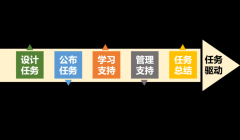 设计任务

公布任务

学习支持

管理支持

任务总结

任务驱动